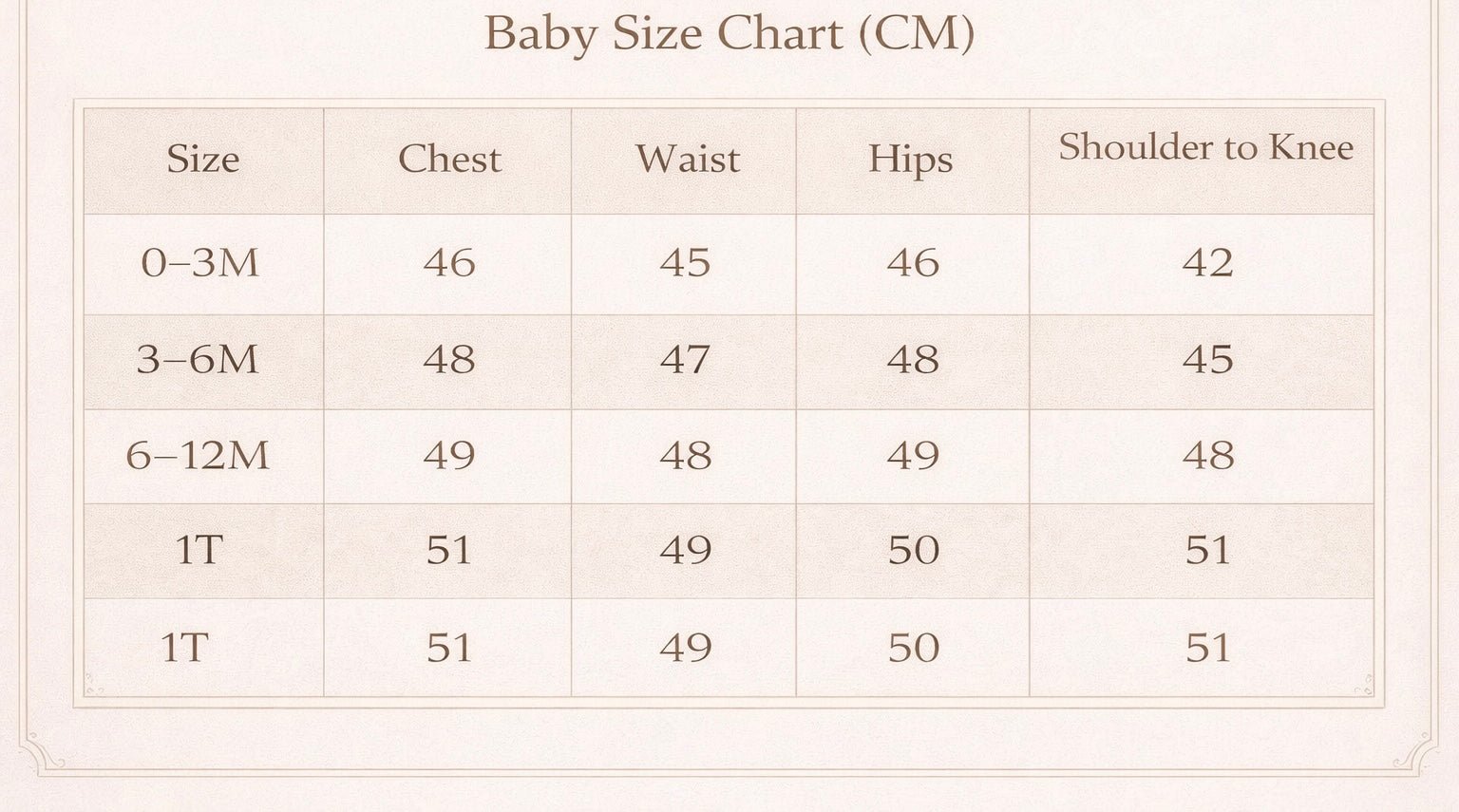 Baby Size Chart (CM)

| Size | Chest | Waist | Hips | Shoulder to Knee |
|---|---|---|---|---|
| 0–3M | 46 | 45 | 46 | 42 |
| 3–6M | 48 | 47 | 48 | 45 |
| 6–12M | 49 | 48 | 49 | 48 |
| 1T | 51 | 49 | 50 | 51 |
| 1T | 51 | 49 | 50 | 51 |